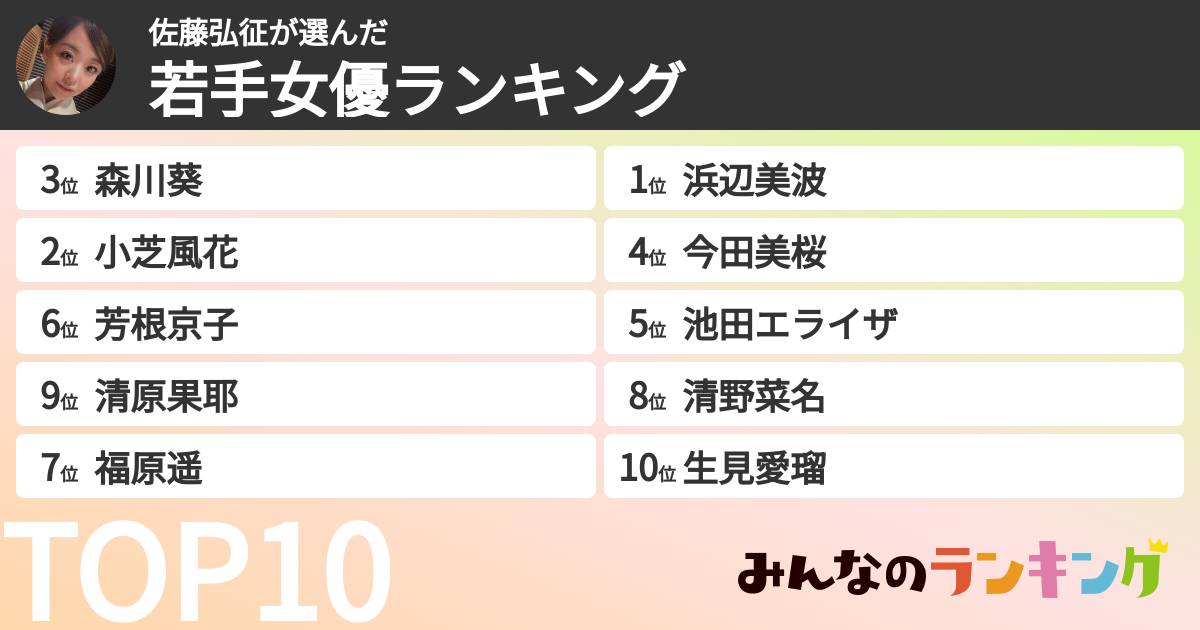 佐藤弘征が選んだ
若手女優ランキング

3位 森川葵
2位 小芝風花
6位 芳根京子
9位 清原果耶
7位 福原遥

1位 浜辺美波
4位 今田美桜
5位 池田エライザ
8位 清野菜名
10位 生見愛瑠

TOP10

みんなのランキング